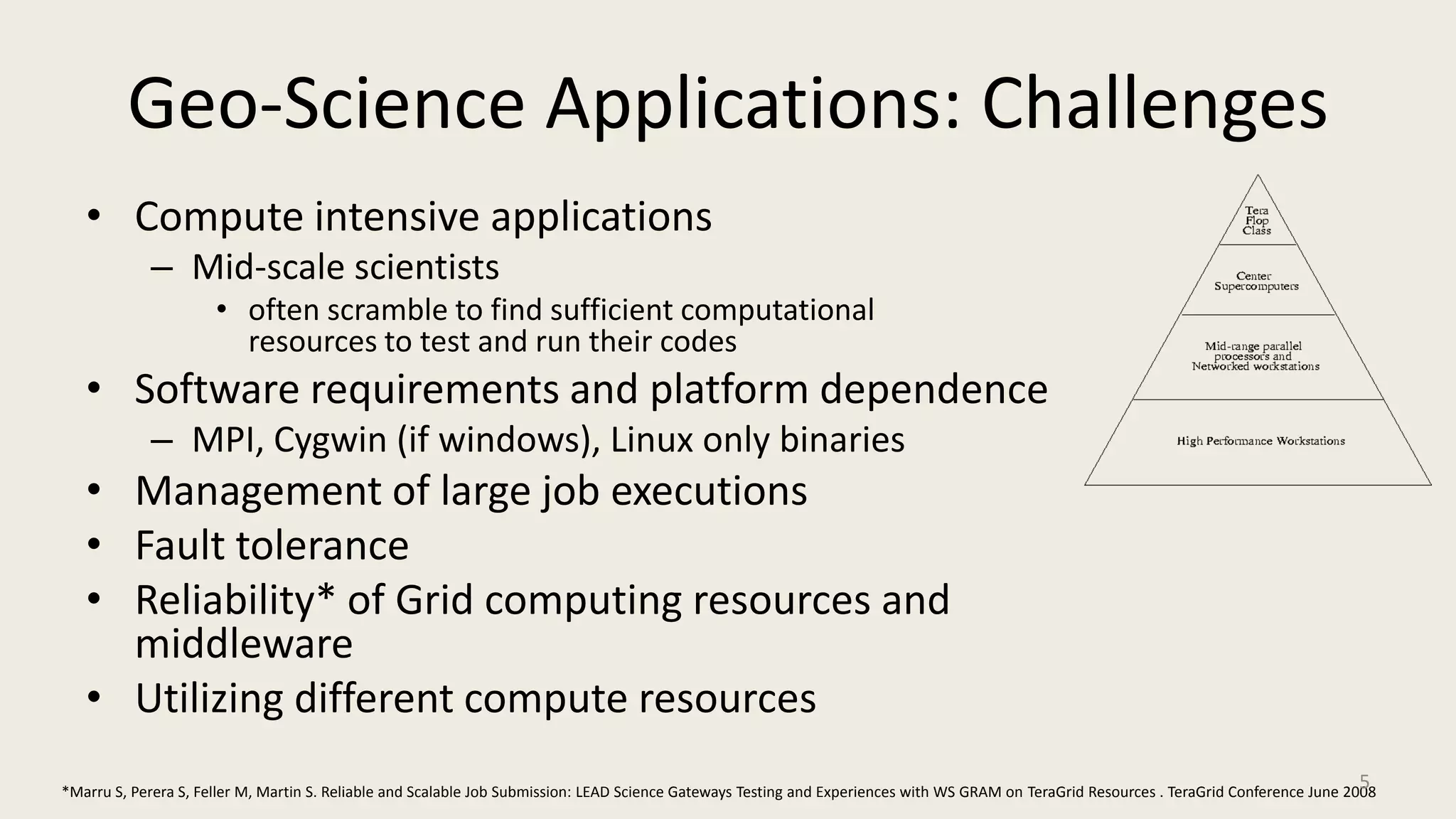 Geo-Science Applications: Challenges

• Compute intensive applications
 – Mid-scale scientists
  • often scramble to find sufficient computational resources to test and run their codes
• Software requirements and platform dependence
 – MPI, Cygwin (if windows), Linux only binaries
• Management of large job executions
• Fault tolerance
• Reliability* of Grid computing resources and middleware
• Utilizing different compute resources

Tera Flop Class

Center Supercomputers

Mid-range parallel processors and Networked workstations

High Performance Workstations

5

*Marru S, Perera S, Feller M, Martin S. Reliable and Scalable Job Submission: LEAD Science Gateways Testing and Experiences with WS GRAM on TeraGrid Resources . TeraGrid Conference June 2008